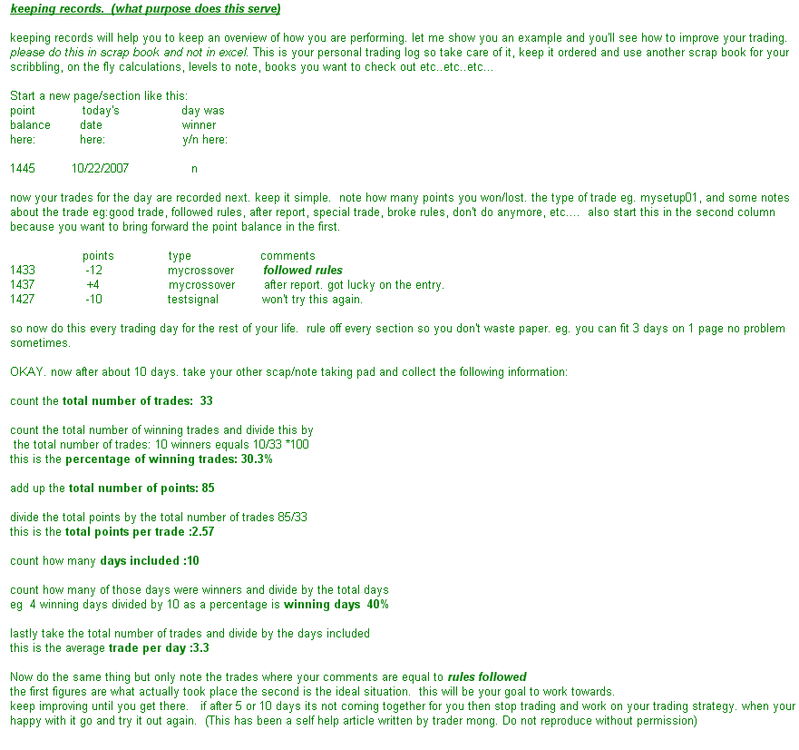 keeping records. (what purpose does this serve)

keeping records will help you to keep an overview of how you are performing. let me show you an example and you'll see how to improve your trading. please do this in scrap book and not in excel. This is your personal trading log so take care of it, keep it ordered and use another scrap book for your scribbling, on the fly calculations, levels to note, books you want to check out etc..etc..etc...

Start a new page/section like this:

| point balance here: | today's date here: | day was winner y/n here: |
|---|---|---|
| 1445 | 10/22/2007 | n |

now your trades for the day are recorded next. keep it simple. note how many points you won/lost. the type of trade eg. mysetup01, and some notes about the trade eg:good trade, followed rules, after report, special trade, broke rules, don't do anymore, etc.... also start this in the second column because you want to bring forward the point balance in the first.

| | points | type | comments |
|---|---|---|---|
| 1433 | -12 | mycrossover | followed rules |
| 1437 | +4 | mycrossover | after report. got lucky on the entry. |
| 1427 | -10 | testsignal | won't try this again. |

so now do this every trading day for the rest of your life. rule off every section so you don't waste paper. eg. you can fit 3 days on 1 page no problem sometimes.

OKAY. now after about 10 days. take your other scap/note taking pad and collect the following information:

count the total number of trades: 33

count the total number of winning trades and divide this by the total number of trades: 10 winners equals 10/33 *100
this is the percentage of winning trades: 30.3%

add up the total number of points: 85

divide the total points by the total number of trades 85/33
this is the total points per trade :2.57

count how many days included :10

count how many of those days were winners and divide by the total days
eg 4 winning days divided by 10 as a percentage is winning days 40%

lastly take the total number of trades and divide by the days included
this is the average trade per day :3.3

Now do the same thing but only note the trades where your comments are equal to rules followed
the first figures are what actually took place the second is the ideal situation. this will be your goal to work towards.
keep improving until you get there. if after 5 or 10 days its not coming together for you then stop trading and work on your trading strategy. when your happy with it go and try it out again. (This has been a self help article written by trader mong. Do not reproduce without permission)